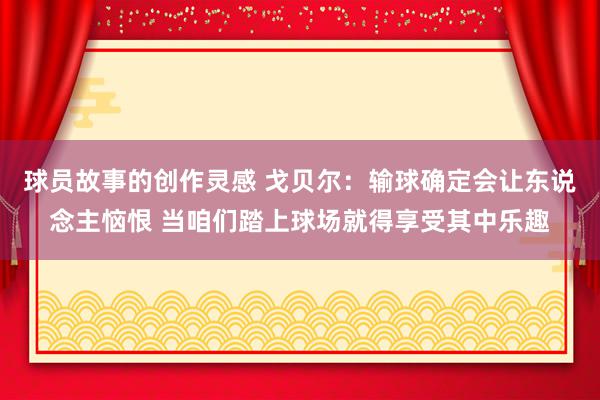 球员故事的创作灵感 戈贝尔：输球确定会让东说念主恼恨 当咱们踏上球场就得享受其中乐趣